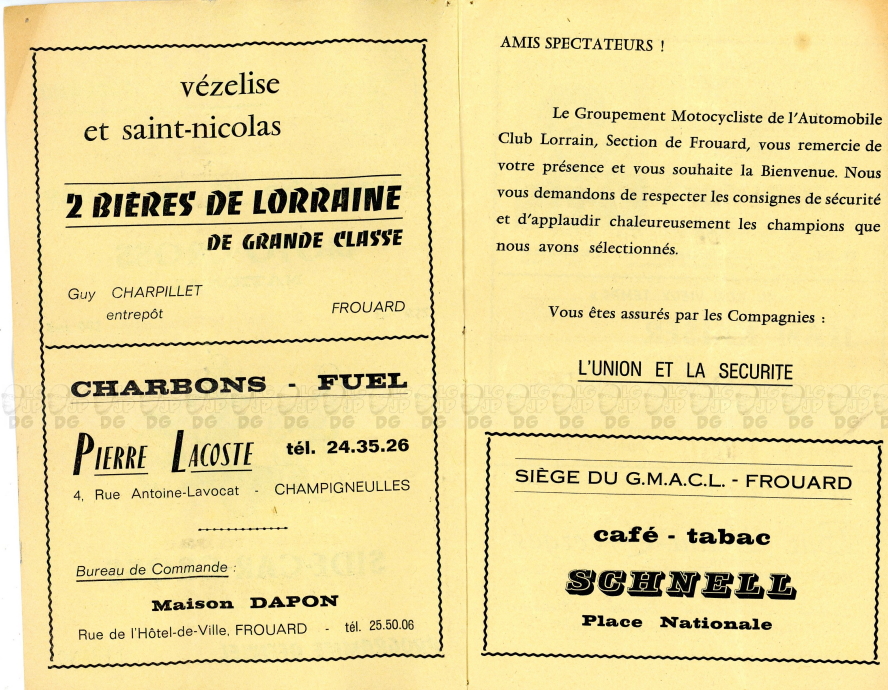 vézelise
et saint-nicolas

2 BIERES DE LORRAINE
DE GRANDE CLASSE

Guy CHARPILLET
entrepôt

FROUARD

CHARBONS - FUEL

PIERRE LACOSTE tél. 24.35.26

4, Rue Antoine-Lavocat - CHAMPIGNEULLES

Bureau de Commande :

Maison DAPON

Rue de l'Hôtel-de-Ville, FROUARD - tél. 25.50.06

AMIS SPECTATEURS !

Le Groupement Motocycliste de l'Automobile Club Lorrain, Section de Frouard, vous remercie de votre présence et vous souhaite la Bienvenue. Nous vous demandons de respecter les consignes de sécurité et d'applaudir chaleureusement les champions que nous avons sélectionnés.

Vous êtes assurés par les Compagnies :

L'UNION ET LA SECURITE

SIÈGE DU G.M.A.C.L. - FROUARD

café - tabac

SCHNELL

Place Nationale